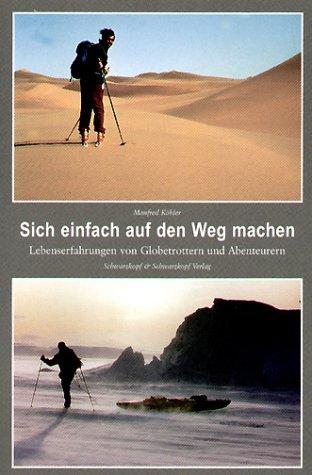 Manfred Köhler

Sich einfach auf den Weg machen

Lebenserfahrungen von Globetrottern und Abenteurern

Schwarzkopf & Schwarzkopf Verlag